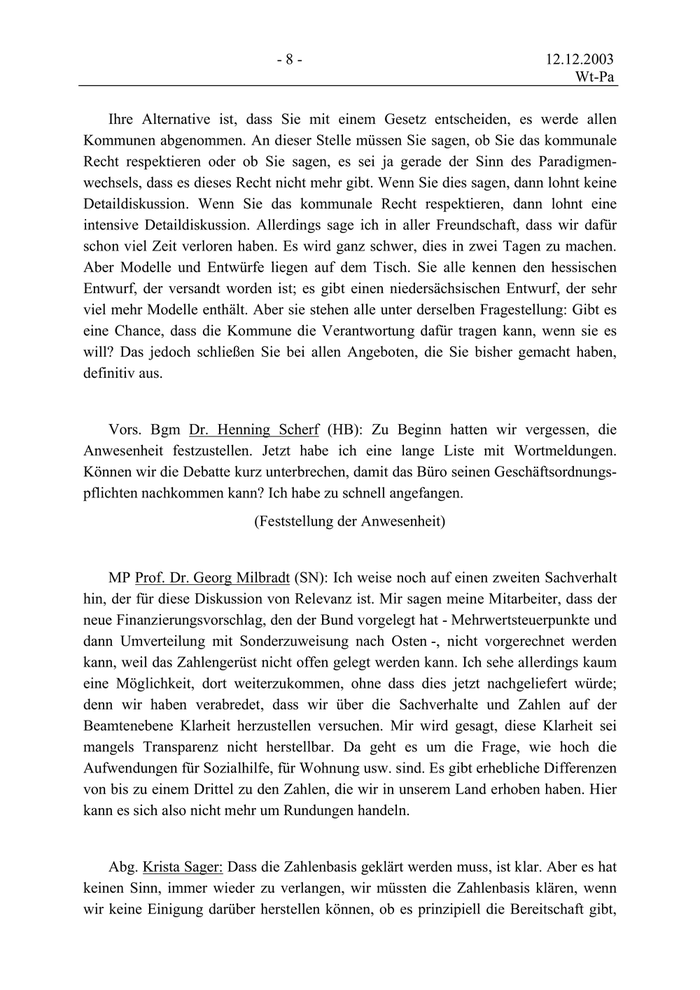 - 8 -

12.12.2003
Wt-Pa

Ihre Alternative ist, dass Sie mit einem Gesetz entscheiden, es werde allen Kommunen abgenommen. An dieser Stelle müssen Sie sagen, ob Sie das kommunale Recht respektieren oder ob Sie sagen, es sei ja gerade der Sinn des Paradigmenwechsels, dass es dieses Recht nicht mehr gibt. Wenn Sie dies sagen, dann lohnt keine Detaildiskussion. Wenn Sie das kommunale Recht respektieren, dann lohnt eine intensive Detaildiskussion. Allerdings sage ich in aller Freundschaft, dass wir dafür schon viel Zeit verloren haben. Es wird ganz schwer, dies in zwei Tagen zu machen. Aber Modelle und Entwürfe liegen auf dem Tisch. Sie alle kennen den hessischen Entwurf, der versandt worden ist; es gibt einen niedersächsischen Entwurf, der sehr viel mehr Modelle enthält. Aber sie stehen alle unter derselben Fragestellung: Gibt es eine Chance, dass die Kommune die Verantwortung dafür tragen kann, wenn sie es will? Das jedoch schließen Sie bei allen Angeboten, die Sie bisher gemacht haben, definitiv aus.

Vors. Bgm Dr. Henning Scherf (HB): Zu Beginn hatten wir vergessen, die Anwesenheit festzustellen. Jetzt habe ich eine lange Liste mit Wortmeldungen. Können wir die Debatte kurz unterbrechen, damit das Büro seinen Geschäftsordnungspflichten nachkommen kann? Ich habe zu schnell angefangen.

(Feststellung der Anwesenheit)

MP Prof. Dr. Georg Milbradt (SN): Ich weise noch auf einen zweiten Sachverhalt hin, der für diese Diskussion von Relevanz ist. Mir sagen meine Mitarbeiter, dass der neue Finanzierungsvorschlag, den der Bund vorgelegt hat - Mehrwertsteuerpunkte und dann Umverteilung mit Sonderzuweisung nach Osten -, nicht vorgerechnet werden kann, weil das Zahlengerüst nicht offen gelegt werden kann. Ich sehe allerdings kaum eine Möglichkeit, dort weiterzukommen, ohne dass dies jetzt nachgeliefert würde; denn wir haben verabredet, dass wir über die Sachverhalte und Zahlen auf der Beamtenebene Klarheit herzustellen versuchen. Mir wird gesagt, diese Klarheit sei mangels Transparenz nicht herstellbar. Da geht es um die Frage, wie hoch die Aufwendungen für Sozialhilfe, für Wohnung usw. sind. Es gibt erhebliche Differenzen von bis zu einem Drittel zu den Zahlen, die wir in unserem Land erhoben haben. Hier kann es sich also nicht mehr um Rundungen handeln.

Abg. Krista Sager: Dass die Zahlenbasis geklärt werden muss, ist klar. Aber es hat keinen Sinn, immer wieder zu verlangen, wir müssten die Zahlenbasis klären, wenn wir keine Einigung darüber herstellen können, ob es prinzipiell die Bereitschaft gibt,